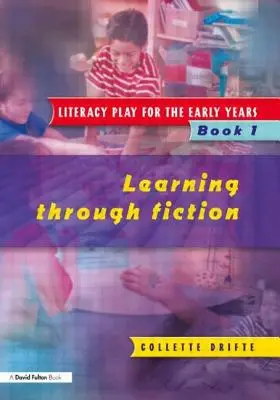 LITERACY PLAY FOR THE EARLY YEARS

Book 1

Learning through fiction

COLLETTE DRIFTE

A David Fulton Book